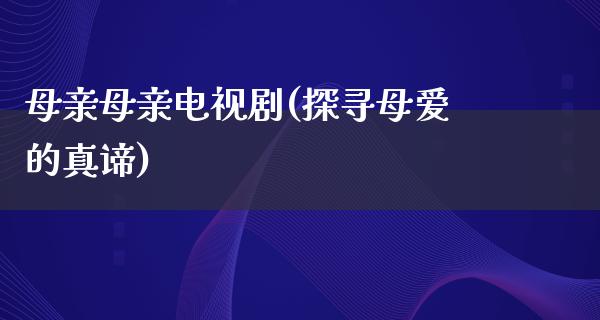 母亲母亲电视剧(探寻母爱的真谛)